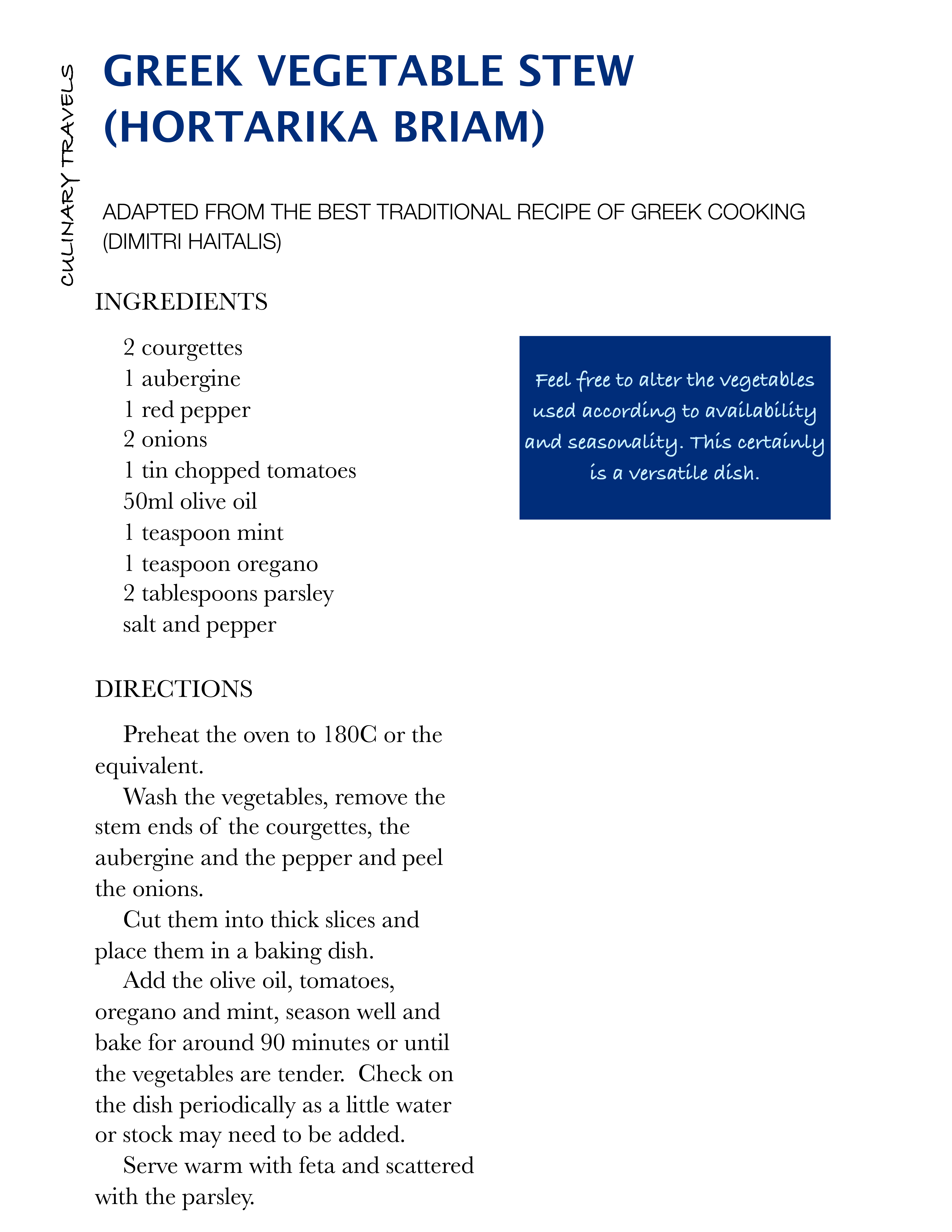 CULINARY TRAVELS

GREEK VEGETABLE STEW (HORTARIKA BRIAM)

ADAPTED FROM THE BEST TRADITIONAL RECIPE OF GREEK COOKING (DIMITRI HAITALIS)

INGREDIENTS

2 courgettes
1 aubergine
1 red pepper
2 onions
1 tin chopped tomatoes
50ml olive oil
1 teaspoon mint
1 teaspoon oregano
2 tablespoons parsley
salt and pepper

Feel free to alter the vegetables used according to availability and seasonality. This certainly is a versatile dish.

DIRECTIONS

Preheat the oven to 180C or the equivalent.

Wash the vegetables, remove the stem ends of the courgettes, the aubergine and the pepper and peel the onions.

Cut them into thick slices and place them in a baking dish.

Add the olive oil, tomatoes, oregano and mint, season well and bake for around 90 minutes or until the vegetables are tender. Check on the dish periodically as a little water or stock may need to be added.

Serve warm with feta and scattered with the parsley.